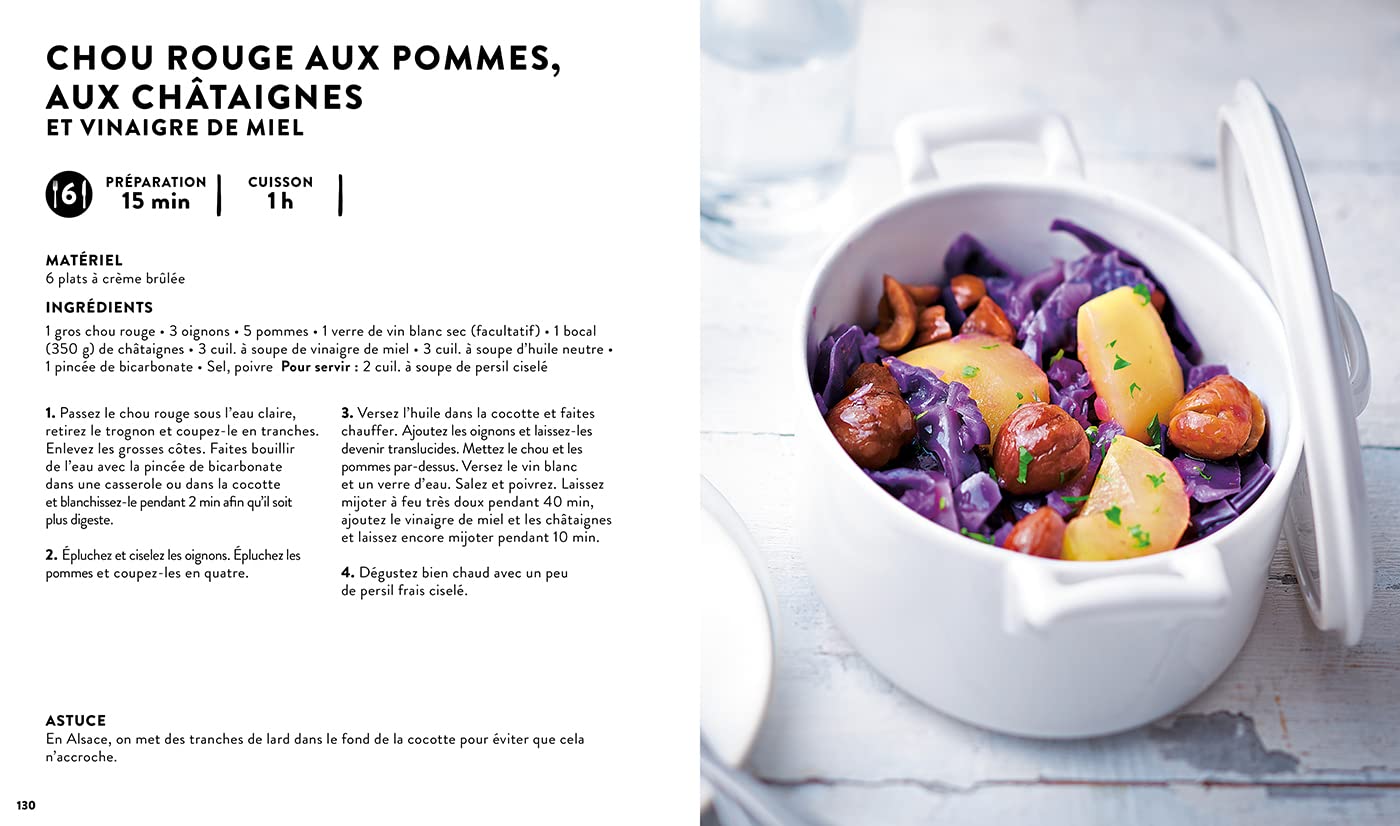 CHOU ROUGE AUX POMMES, AUX CHÂTAIGNES
ET VINAIGRE DE MIEL

6

PRÉPARATION
15 min

CUISSON
1 h

MATÉRIEL
6 plats à crème brûlée

INGRÉDIENTS
1 gros chou rouge • 3 oignons • 5 pommes • 1 verre de vin blanc sec (facultatif) • 1 bocal (350 g) de châtaignes • 3 cuil. à soupe de vinaigre de miel • 3 cuil. à soupe d'huile neutre • 1 pincée de bicarbonate • Sel, poivre Pour servir : 2 cuil. à soupe de persil ciselé

1. Passez le chou rouge sous l'eau claire, retirez le trognon et coupez-le en tranches. Enlevez les grosses côtes. Faites bouillir de l'eau avec la pincée de bicarbonate dans une casserole ou dans la cocotte et blanchissez-le pendant 2 min afin qu'il soit plus digeste.

2. Épluchez et ciselez les oignons. Épluchez les pommes et coupez-les en quatre.

3. Versez l'huile dans la cocotte et faites chauffer. Ajoutez les oignons et laissez-les devenir translucides. Mettez le chou et les pommes par-dessus. Versez le vin blanc et un verre d'eau. Salez et poivrez. Laissez mijoter à feu très doux pendant 40 min, ajoutez le vinaigre de miel et les châtaignes et laissez encore mijoter pendant 10 min.

4. Dégustez bien chaud avec un peu de persil frais ciselé.

ASTUCE
En Alsace, on met des tranches de lard dans le fond de la cocotte pour éviter que cela n'accroche.

130